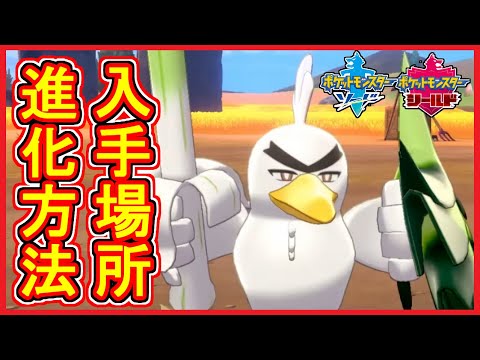 入手場所
進化方法
ポケットモンスター ソード
ポケットモンスター シールド